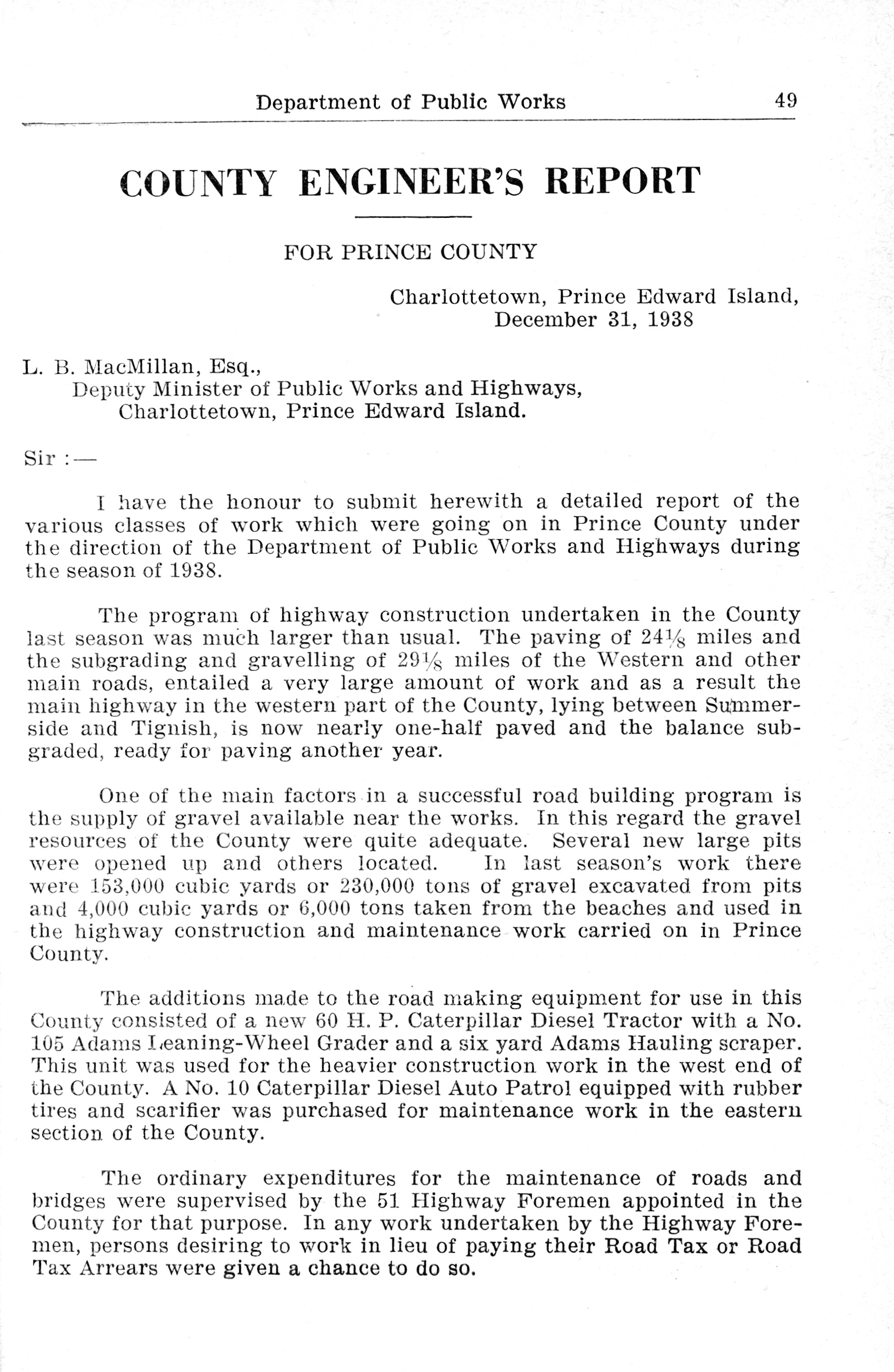 Department of Public Works 49

COUNTY ENGINEER'S REPORT

FOR PRINCE COUNTY

Charlottetown, Prince Edward Island, December 31, 1938

L. B. MacMillan, Esq.,
Deputy Minister of Public Works and Highways,
Charlottetown, Prince Edward Island.

Sir :—

I have the honour to submit herewith a detailed report of the various classes of work which were going on in Prince County under the direction of the Department of Public Works and Highways during the season of 1938.

The program of highway construction undertaken in the County last season was much larger than usual. The paving of $24\frac{1}{8}$ miles and the subgrading and gravelling of $29\frac{1}{8}$ miles of the Western and other main roads, entailed a very large amount of work and as a result the main highway in the western part of the County, lying between Summerside and Tignish, is now nearly one-half paved and the balance subgraded, ready for paving another year.

One of the main factors in a successful road building program is the supply of gravel available near the works. In this regard the gravel resources of the County were quite adequate. Several new large pits were opened up and others located. In last season's work there were 153,000 cubic yards or 230,000 tons of gravel excavated from pits and 4,000 cubic yards or 6,000 tons taken from the beaches and used in the highway construction and maintenance work carried on in Prince County.

The additions made to the road making equipment for use in this County consisted of a new 60 H. P. Caterpillar Diesel Tractor with a No. 105 Adams Leaning-Wheel Grader and a six yard Adams Hauling scraper. This unit was used for the heavier construction work in the west end of the County. A No. 10 Caterpillar Diesel Auto Patrol equipped with rubber tires and scarifier was purchased for maintenance work in the eastern section of the County.

The ordinary expenditures for the maintenance of roads and bridges were supervised by the 51 Highway Foremen appointed in the County for that purpose. In any work undertaken by the Highway Foremen, persons desiring to work in lieu of paying their Road Tax or Road Tax Arrears were given a chance to do so.